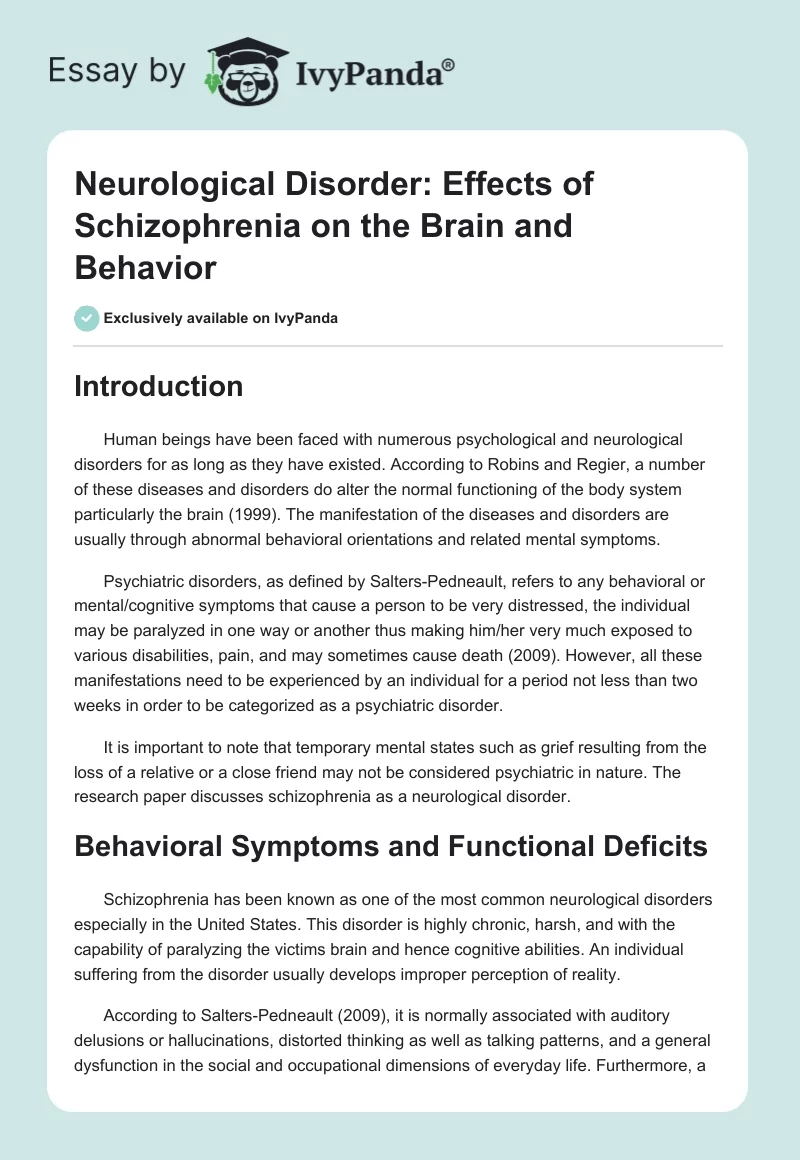 Essay by IvyPanda®

Neurological Disorder: Effects of Schizophrenia on the Brain and Behavior

Exclusively available on IvyPanda

Introduction

Human beings have been faced with numerous psychological and neurological disorders for as long as they have existed. According to Robins and Regier, a number of these diseases and disorders do alter the normal functioning of the body system particularly the brain (1999). The manifestation of the diseases and disorders are usually through abnormal behavioral orientations and related mental symptoms.

Psychiatric disorders, as defined by Salters-Pedneault, refers to any behavioral or mental/cognitive symptoms that cause a person to be very distressed, the individual may be paralyzed in one way or another thus making him/her very much exposed to various disabilities, pain, and may sometimes cause death (2009). However, all these manifestations need to be experienced by an individual for a period not less than two weeks in order to be categorized as a psychiatric disorder.

It is important to note that temporary mental states such as grief resulting from the loss of a relative or a close friend may not be considered psychiatric in nature. The research paper discusses schizophrenia as a neurological disorder.

Behavioral Symptoms and Functional Deficits

Schizophrenia has been known as one of the most common neurological disorders especially in the United States. This disorder is highly chronic, harsh, and with the capability of paralyzing the victims brain and hence cognitive abilities. An individual suffering from the disorder usually develops improper perception of reality.

According to Salters-Pedneault (2009), it is normally associated with auditory delusions or hallucinations, distorted thinking as well as talking patterns, and a general dysfunction in the social and occupational dimensions of everyday life. Furthermore, a